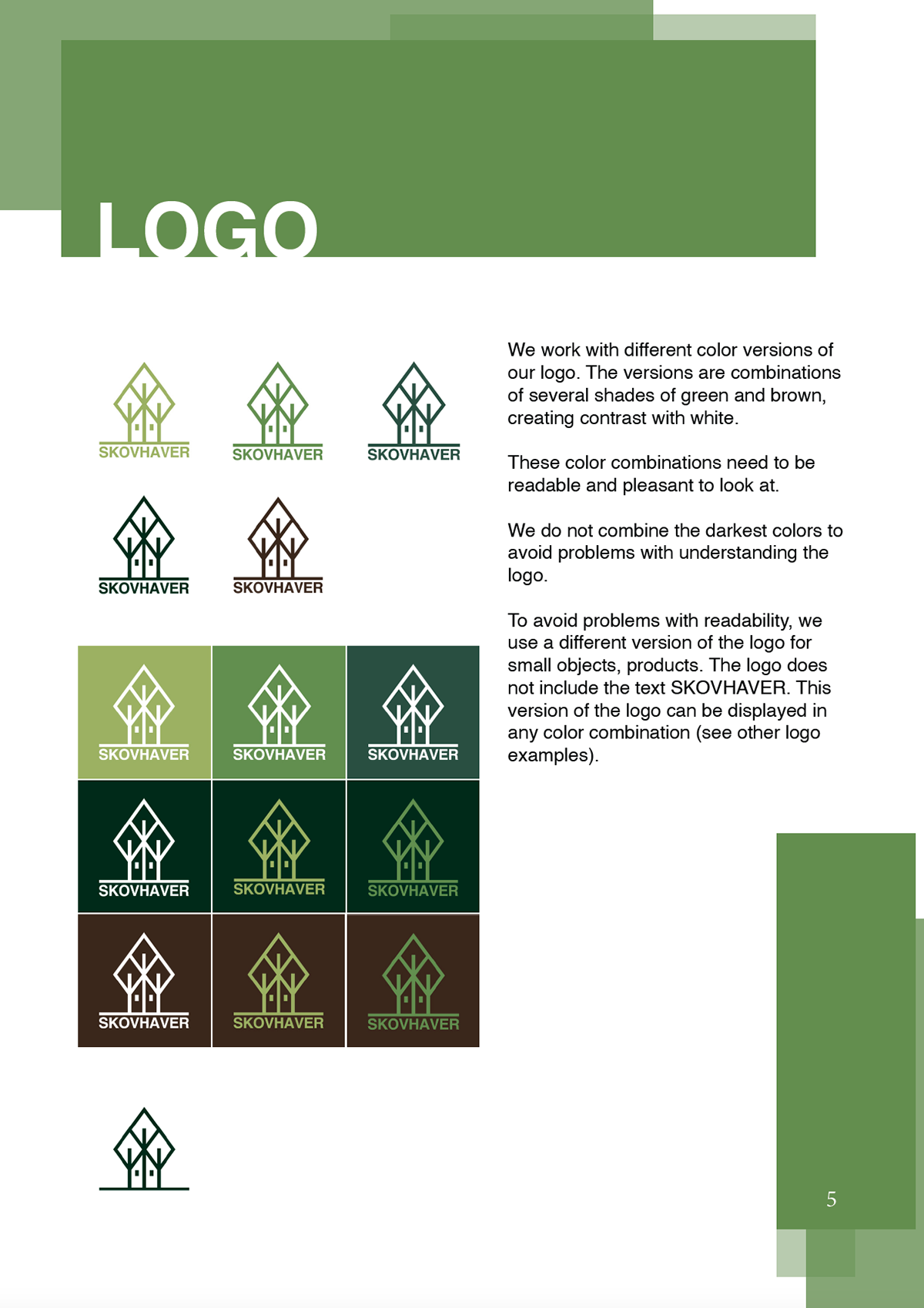 LOGO

SKOVHAVER
SKOVHAVER
SKOVHAVER
SKOVHAVER
SKOVHAVER

SKOVHAVER
SKOVHAVER
SKOVHAVER
SKOVHAVER
SKOVHAVER
SKOVHAVER
SKOVHAVER
SKOVHAVER
SKOVHAVER

We work with different color versions of our logo. The versions are combinations of several shades of green and brown, creating contrast with white.

These color combinations need to be readable and pleasant to look at.

We do not combine the darkest colors to avoid problems with understanding the logo.

To avoid problems with readability, we use a different version of the logo for small objects, products. The logo does not include the text SKOVHAVER. This version of the logo can be displayed in any color combination (see other logo examples).

5